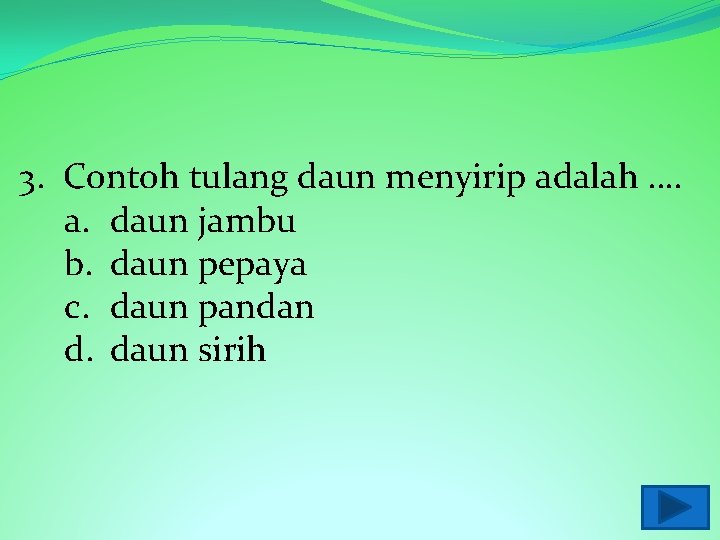 3. Contoh tulang daun menyirip adalah ....
a. daun jambu
b. daun pepaya
c. daun pandan
d. daun sirih